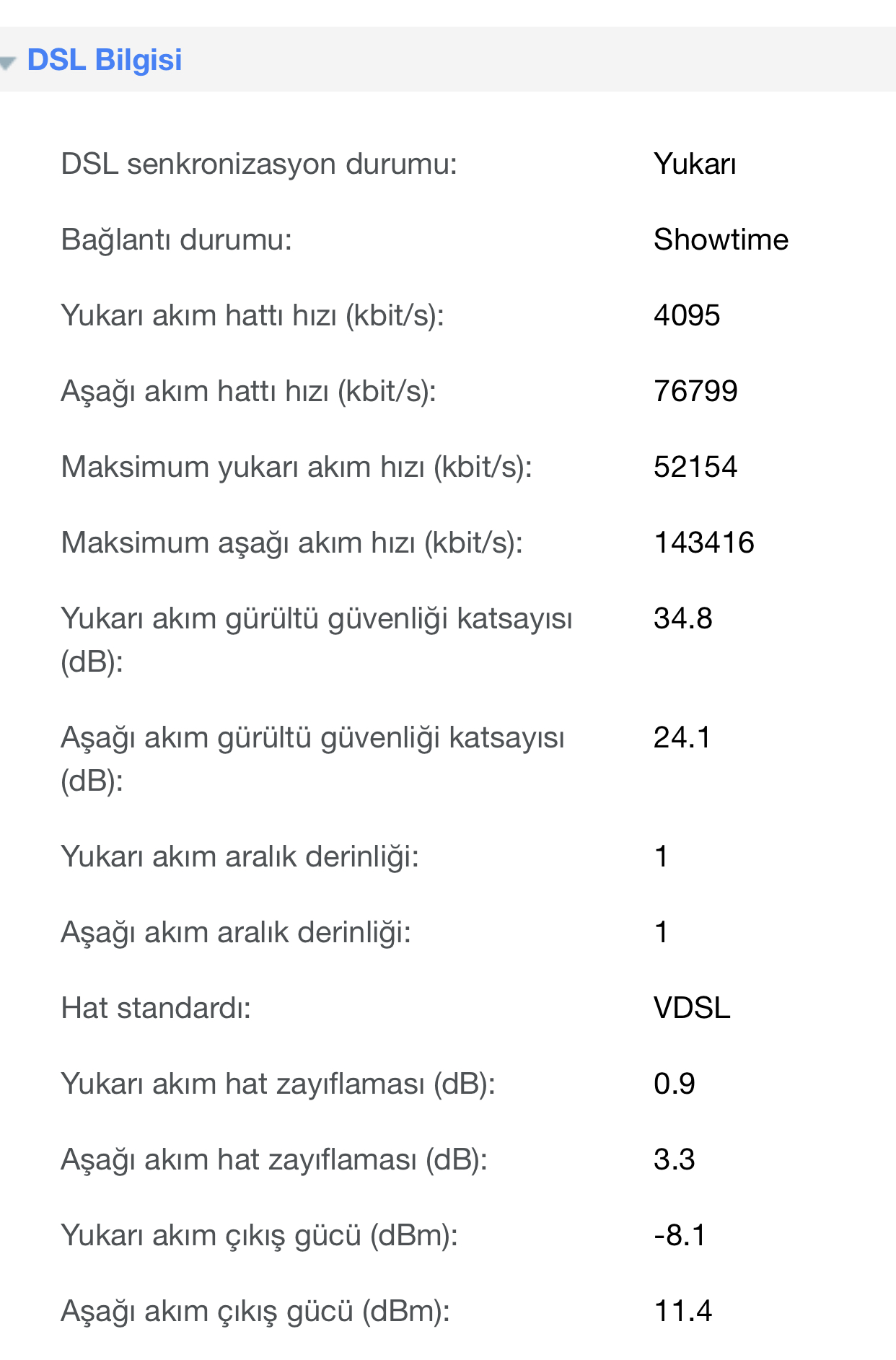 DSL Bilgisi

| | |
|---|---|
| DSL senkronizasyon durumu: | Yukarı |
| Bağlantı durumu: | Showtime |
| Yukarı akım hattı hızı (kbit/s): | 4095 |
| Aşağı akım hattı hızı (kbit/s): | 76799 |
| Maksimum yukarı akım hızı (kbit/s): | 52154 |
| Maksimum aşağı akım hızı (kbit/s): | 143416 |
| Yukarı akım gürültü güvenliği katsayısı (dB): | 34.8 |
| Aşağı akım gürültü güvenliği katsayısı (dB): | 24.1 |
| Yukarı akım aralık derinliği: | 1 |
| Aşağı akım aralık derinliği: | 1 |
| Hat standardı: | VDSL |
| Yukarı akım hat zayıflaması (dB): | 0.9 |
| Aşağı akım hat zayıflaması (dB): | 3.3 |
| Yukarı akım çıkış gücü (dBm): | -8.1 |
| Aşağı akım çıkış gücü (dBm): | 11.4 |